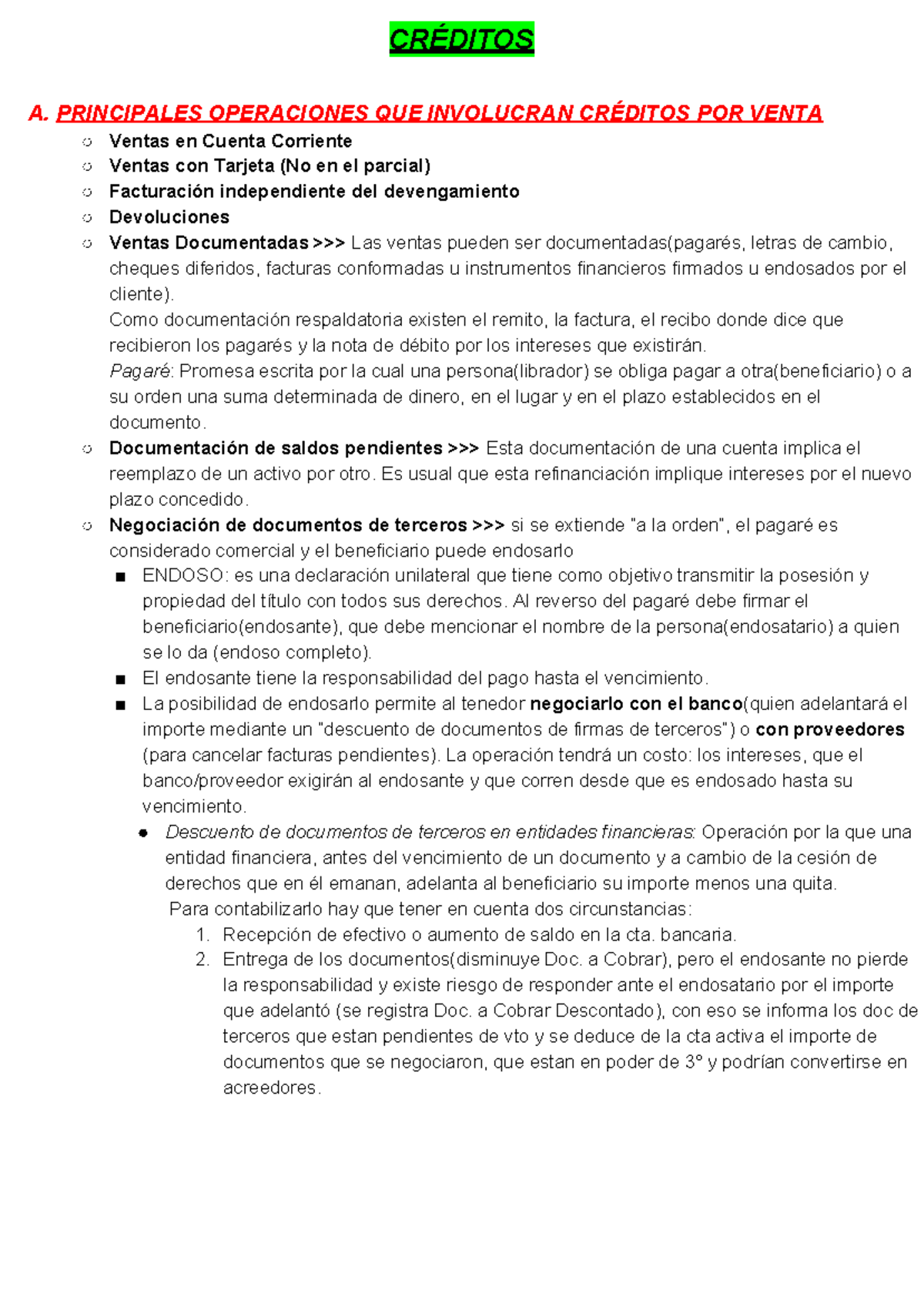 CRÉDITOS

A. PRINCIPALES OPERACIONES QUE INVOLUCRAN CRÉDITOS POR VENTA

○ Ventas en Cuenta Corriente
○ Ventas con Tarjeta (No en el parcial)
○ Facturación independiente del devengamiento
○ Devoluciones
○ Ventas Documentadas >>> Las ventas pueden ser documentadas(pagarés, letras de cambio, cheques diferidos, facturas conformadas u instrumentos financieros firmados u endosados por el cliente).
Como documentación respaldatoria existen el remito, la factura, el recibo donde dice que recibieron los pagarés y la nota de débito por los intereses que existirán.
Pagaré: Promesa escrita por la cual una persona(librador) se obliga pagar a otra(beneficiario) o a su orden una suma determinada de dinero, en el lugar y en el plazo establecidos en el documento.
○ Documentación de saldos pendientes >>> Esta documentación de una cuenta implica el reemplazo de un activo por otro. Es usual que esta refinanciación implique intereses por el nuevo plazo concedido.
○ Negociación de documentos de terceros >>> si se extiende "a la orden", el pagaré es considerado comercial y el beneficiario puede endosarlo
■ ENDOSO: es una declaración unilateral que tiene como objetivo transmitir la posesión y propiedad del título con todos sus derechos. Al reverso del pagaré debe firmar el beneficiario(endosante), que debe mencionar el nombre de la persona(endosatario) a quien se lo da (endoso completo).
■ El endosante tiene la responsabilidad del pago hasta el vencimiento.
■ La posibilidad de endosarlo permite al tenedor negociarlo con el banco(quien adelantará el importe mediante un "descuento de documentos de firmas de terceros") o con proveedores (para cancelar facturas pendientes). La operación tendrá un costo: los intereses, que el banco/proveedor exigirán al endosante y que corren desde que es endosado hasta su vencimiento.
● Descuento de documentos de terceros en entidades financieras: Operación por la que una entidad financiera, antes del vencimiento de un documento y a cambio de la cesión de derechos que en él emanan, adelanta al beneficiario su importe menos una quita.
Para contabilizarlo hay que tener en cuenta dos circunstancias:
1. Recepción de efectivo o aumento de saldo en la cta. bancaria.
2. Entrega de los documentos(disminuye Doc. a Cobrar), pero el endosante no pierde la responsabilidad y existe riesgo de responder ante el endosatario por el importe que adelantó (se registra Doc. a Cobrar Descontado), con eso se informa los doc de terceros que estan pendientes de vto y se deduce de la cta activa el importe de documentos que se negociaron, que estan en poder de 3° y podrían convertirse en acreedores.